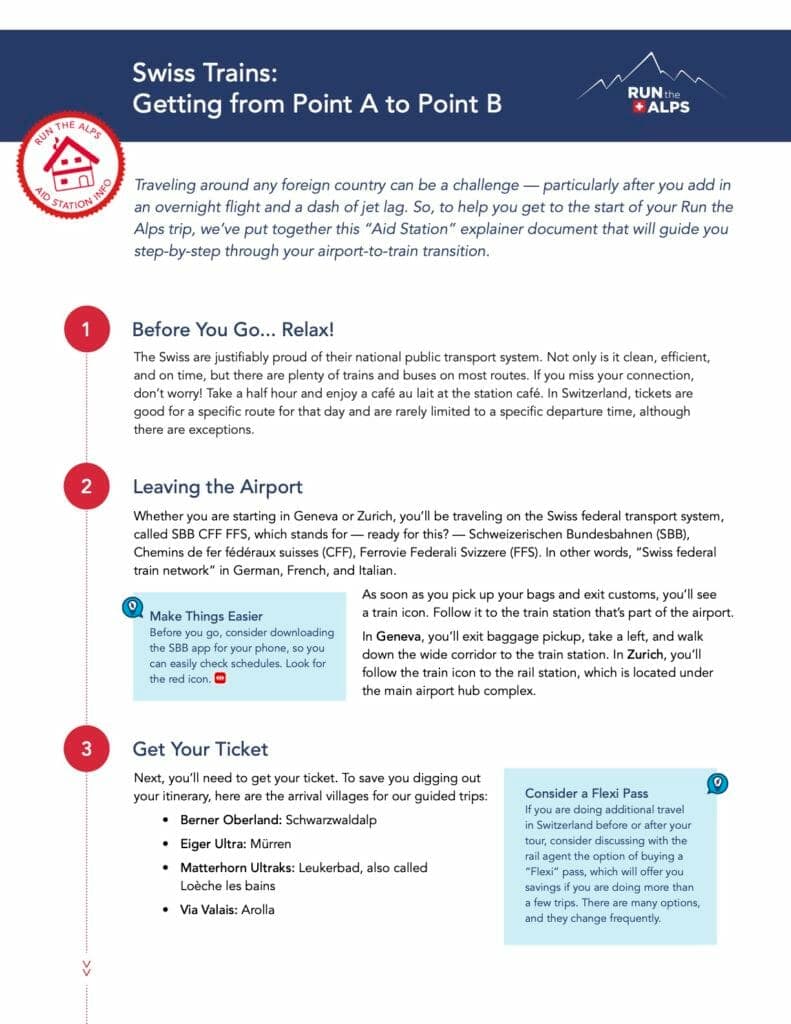 Swiss Trains:
Getting from Point A to Point B

RUN the ALPS

RUN THE ALPS
AID STATION INFO

Traveling around any foreign country can be a challenge — particularly after you add in an overnight flight and a dash of jet lag. So, to help you get to the start of your Run the Alps trip, we've put together this "Aid Station" explainer document that will guide you step-by-step through your airport-to-train transition.

1

Before You Go... Relax!

The Swiss are justifiably proud of their national public transport system. Not only is it clean, efficient, and on time, but there are plenty of trains and buses on most routes. If you miss your connection, don't worry! Take a half hour and enjoy a café au lait at the station café. In Switzerland, tickets are good for a specific route for that day and are rarely limited to a specific departure time, although there are exceptions.

2

Leaving the Airport

Whether you are starting in Geneva or Zurich, you'll be traveling on the Swiss federal transport system, called SBB CFF FFS, which stands for — ready for this? — Schweizerischen Bundesbahnen (SBB), Chemins de fer fédéraux suisses (CFF), Ferrovie Federali Svizzere (FFS). In other words, "Swiss federal train network" in German, French, and Italian.

Make Things Easier
Before you go, consider downloading the SBB app for your phone, so you can easily check schedules. Look for the red icon.

As soon as you pick up your bags and exit customs, you'll see a train icon. Follow it to the train station that's part of the airport.

In Geneva, you'll exit baggage pickup, take a left, and walk down the wide corridor to the train station. In Zurich, you'll follow the train icon to the rail station, which is located under the main airport hub complex.

3

Get Your Ticket

Next, you'll need to get your ticket. To save you digging out your itinerary, here are the arrival villages for our guided trips:

• Berner Oberland: Schwarzwaldalp
• Eiger Ultra: Mürren
• Matterhorn Ultraks: Leukerbad, also called Loèche les bains
• Via Valais: Arolla

Consider a Flexi Pass
If you are doing additional travel in Switzerland before or after your tour, consider discussing with the rail agent the option of buying a "Flexi" pass, which will offer you savings if you are doing more than a few trips. There are many options, and they change frequently.